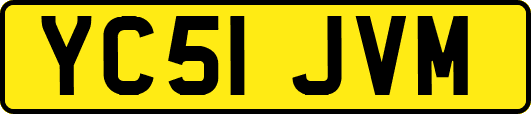 YC51 JVM